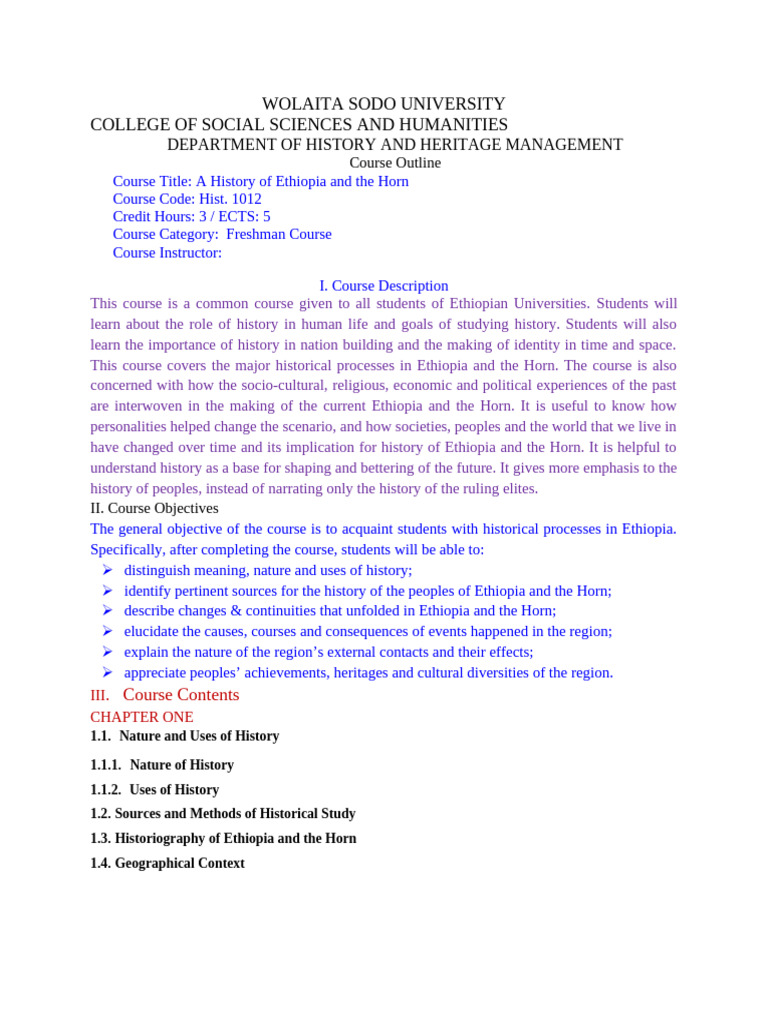 WOLAITA SODO UNIVERSITY
COLLEGE OF SOCIAL SCIENCES AND HUMANITIES
DEPARTMENT OF HISTORY AND HERITAGE MANAGEMENT
Course Outline

Course Title: A History of Ethiopia and the Horn
Course Code: Hist. 1012
Credit Hours: 3 / ECTS: 5
Course Category: Freshman Course
Course Instructor:

I. Course Description

This course is a common course given to all students of Ethiopian Universities. Students will learn about the role of history in human life and goals of studying history. Students will also learn the importance of history in nation building and the making of identity in time and space. This course covers the major historical processes in Ethiopia and the Horn. The course is also concerned with how the socio-cultural, religious, economic and political experiences of the past are interwoven in the making of the current Ethiopia and the Horn. It is useful to know how personalities helped change the scenario, and how societies, peoples and the world that we live in have changed over time and its implication for history of Ethiopia and the Horn. It is helpful to understand history as a base for shaping and bettering of the future. It gives more emphasis to the history of peoples, instead of narrating only the history of the ruling elites.

II. Course Objectives

The general objective of the course is to acquaint students with historical processes in Ethiopia. Specifically, after completing the course, students will be able to:

➢ distinguish meaning, nature and uses of history;
➢ identify pertinent sources for the history of the peoples of Ethiopia and the Horn;
➢ describe changes & continuities that unfolded in Ethiopia and the Horn;
➢ elucidate the causes, courses and consequences of events happened in the region;
➢ explain the nature of the region's external contacts and their effects;
➢ appreciate peoples' achievements, heritages and cultural diversities of the region.

III. Course Contents

CHAPTER ONE

1.1. Nature and Uses of History

1.1.1. Nature of History

1.1.2. Uses of History

1.2. Sources and Methods of Historical Study

1.3. Historiography of Ethiopia and the Horn

1.4. Geographical Context